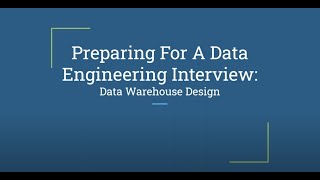 Preparing For A Data Engineering Interview:
Data Warehouse Design